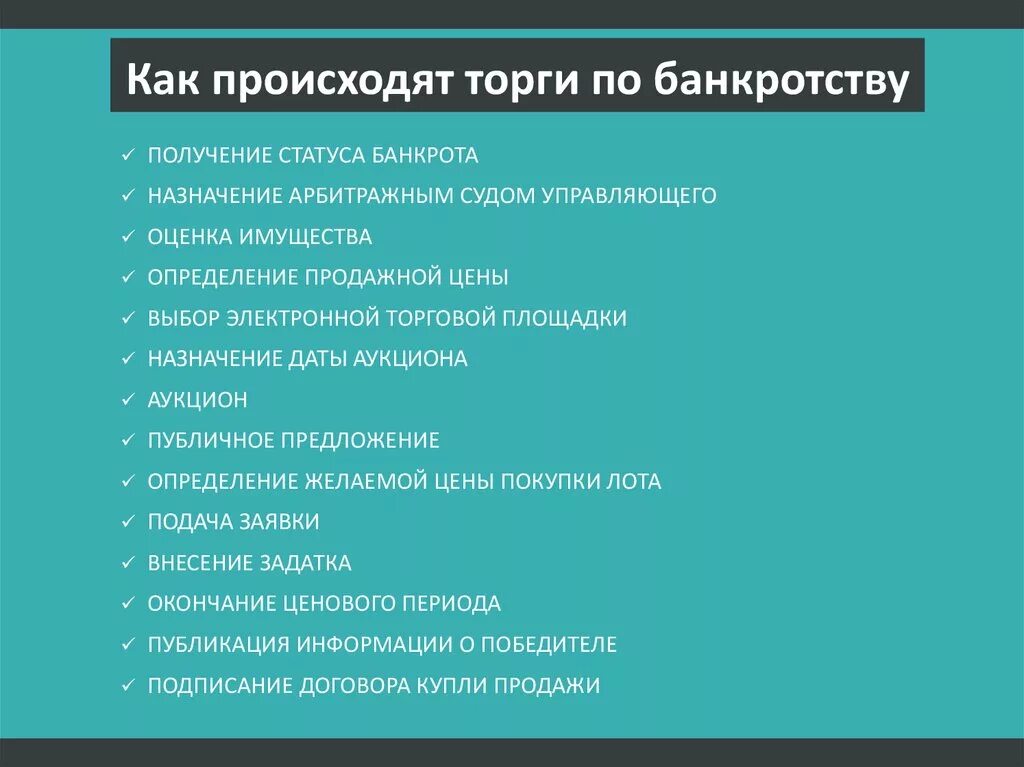 Как происходят торги по банкротству

✓ ПОЛУЧЕНИЕ СТАТУСА БАНКРОТА
✓ НАЗНАЧЕНИЕ АРБИТРАЖНЫМ СУДОМ УПРАВЛЯЮЩЕГО
✓ ОЦЕНКА ИМУЩЕСТВА
✓ ОПРЕДЕЛЕНИЕ ПРОДАЖНОЙ ЦЕНЫ
✓ ВЫБОР ЭЛЕКТРОННОЙ ТОРГОВОЙ ПЛОЩАДКИ
✓ НАЗНАЧЕНИЕ ДАТЫ АУКЦИОНА
✓ АУКЦИОН
✓ ПУБЛИЧНОЕ ПРЕДЛОЖЕНИЕ
✓ ОПРЕДЕЛЕНИЕ ЖЕЛАЕМОЙ ЦЕНЫ ПОКУПКИ ЛОТА
✓ ПОДАЧА ЗАЯВКИ
✓ ВНЕСЕНИЕ ЗАДАТКА
✓ ОКОНЧАНИЕ ЦЕНОВОГО ПЕРИОДА
✓ ПУБЛИКАЦИЯ ИНФОРМАЦИИ О ПОБЕДИТЕЛЕ
✓ ПОДПИСАНИЕ ДОГОВОРА КУПЛИ ПРОДАЖИ